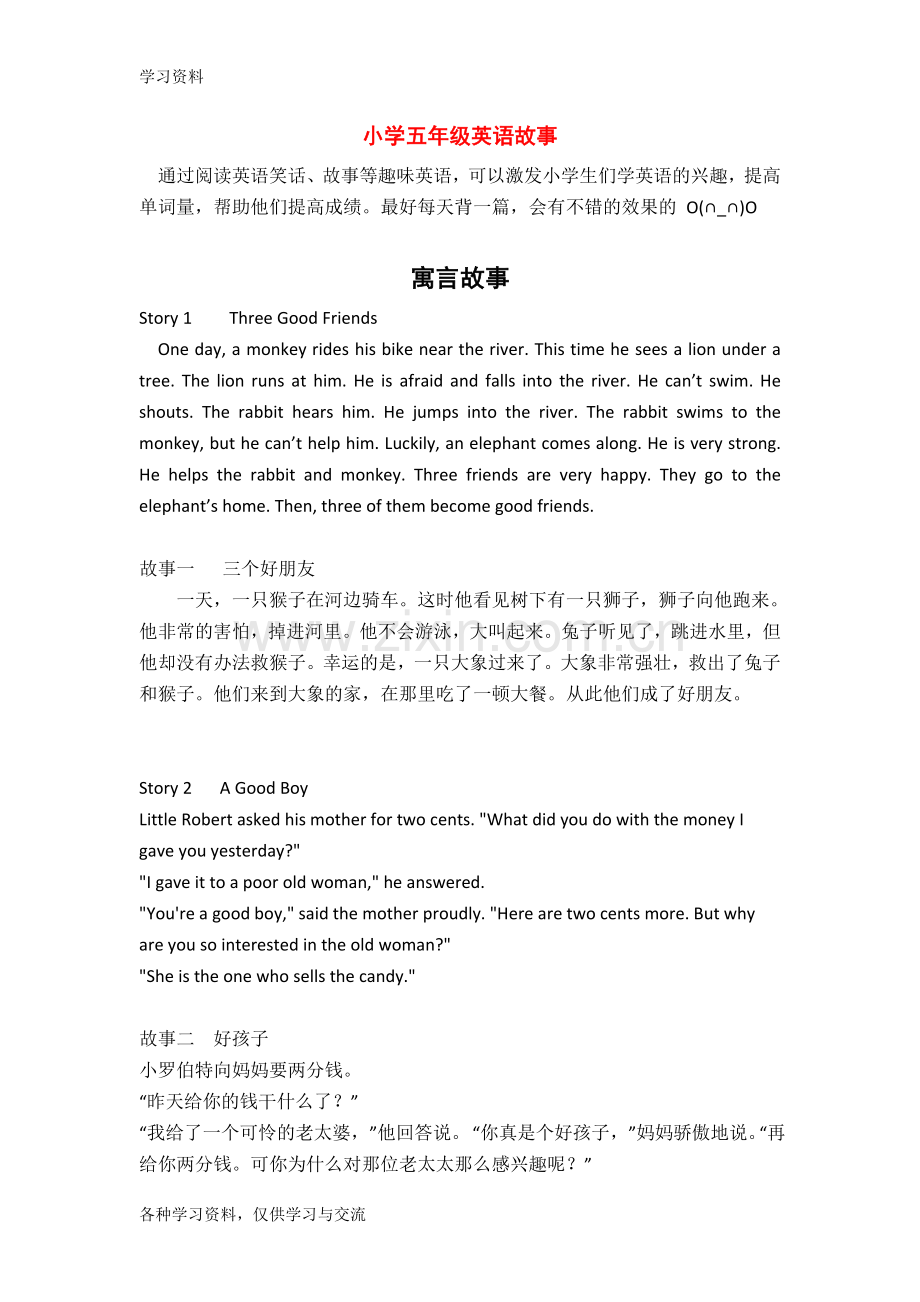 学习资料

小学五年级英语故事

通过阅读英语笑话、故事等趣味英语，可以激发小学生们学英语的兴趣，提高单词量，帮助他们提高成绩。最好每天背一篇，会有不错的效果的 O(∩_∩)O

寓言故事

Story 1 Three Good Friends

One day, a monkey rides his bike near the river. This time he sees a lion under a tree. The lion runs at him. He is afraid and falls into the river. He can't swim. He shouts. The rabbit hears him. He jumps into the river. The rabbit swims to the monkey, but he can't help him. Luckily, an elephant comes along. He is very strong. He helps the rabbit and monkey. Three friends are very happy. They go to the elephant's home. Then, three of them become good friends.

故事一 三个好朋友

一天，一只猴子在河边骑车。这时他看见树下有一只狮子，狮子向他跑来。他非常的害怕，掉进河里。他不会游泳，大叫起来。兔子听见了，跳进水里，但他却没有办法救猴子。幸运的是，一只大象过来了。大象非常强壮，救出了兔子和猴子。他们来到大象的家，在那里吃了一顿大餐。从此他们成了好朋友。

Story 2 A Good Boy

Little Robert asked his mother for two cents. "What did you do with the money I gave you yesterday?"

"I gave it to a poor old woman," he answered.

"You're a good boy," said the mother proudly. "Here are two cents more. But why are you so interested in the old woman?"

"She is the one who sells the candy."

故事二 好孩子

小罗伯特向妈妈要两分钱。

“昨天给你的钱干什么了？”

“我给了一个可怜的老太婆，”他回答说。“你真是个好孩子，”妈妈骄傲地说。“再给你两分钱。可你为什么对那位老太太那么感兴趣呢？”

各种学习资料，仅供学习与交流

www.zixin.com.cn